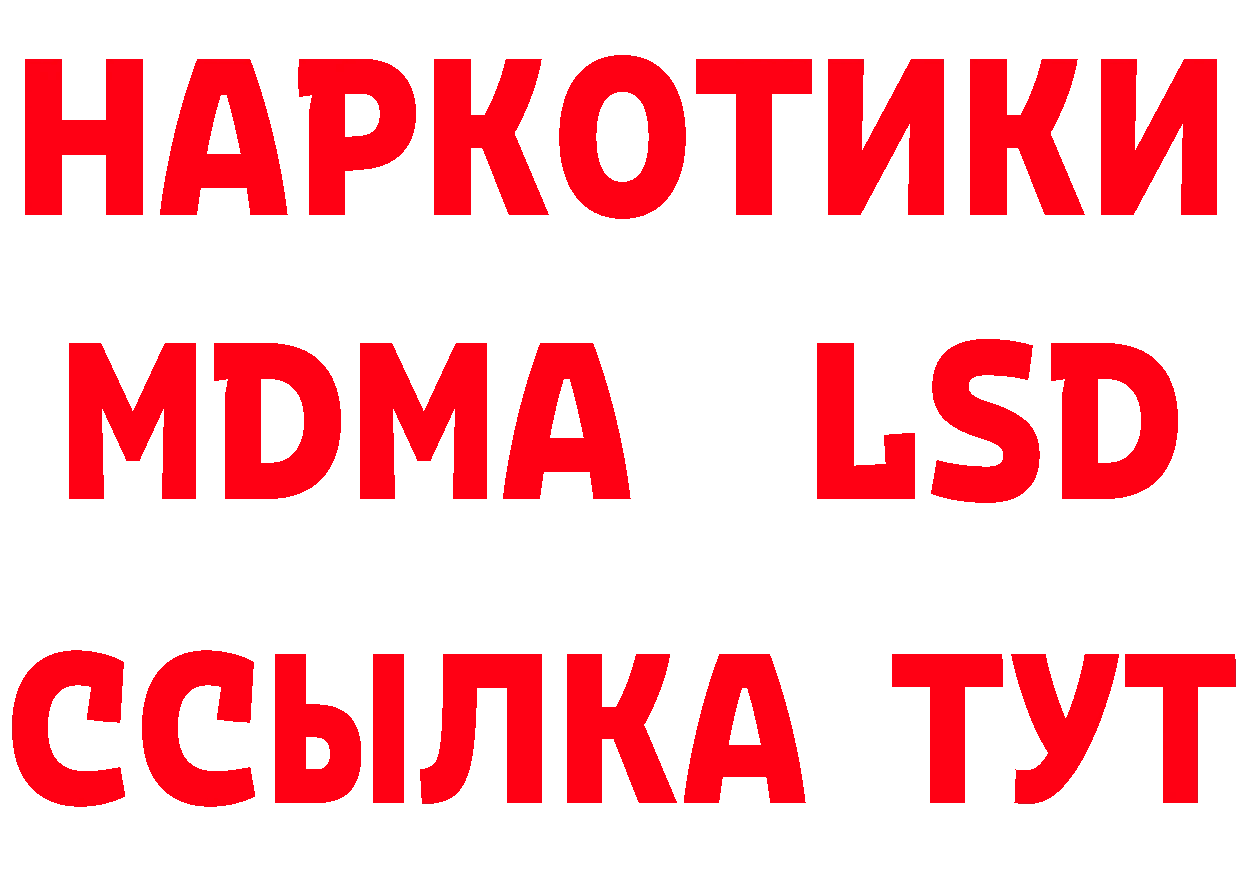 НАРКОТИКИ
MDMA LSD
ССЫЛКА ТУТ